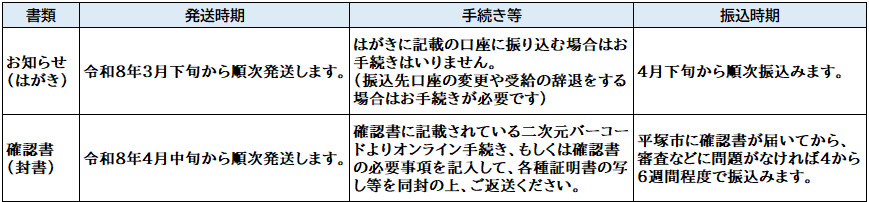 | 書類 | 発送時期 | 手続き等 | 振込時期 |
|---|---|---|---|
| お知らせ（はがき） | 令和8年3月下旬から順次発送します。 | はがきに記載の口座に振り込む場合はお手続きはいりません。（振込先口座の変更や受給の辞退をする場合はお手続きが必要です） | 4月下旬から順次振込みます。 |
| 確認書（封書） | 令和8年4月中旬から順次発送します。 | 確認書に記載されている二次元バーコードよりオンライン手続き、もしくは確認書の必要事項を記入して、各種証明書の写し等を同封の上、ご返送ください。 | 平塚市に確認書が届いてから、審査などに問題がなければ4から6週間程度で振込みます。 |